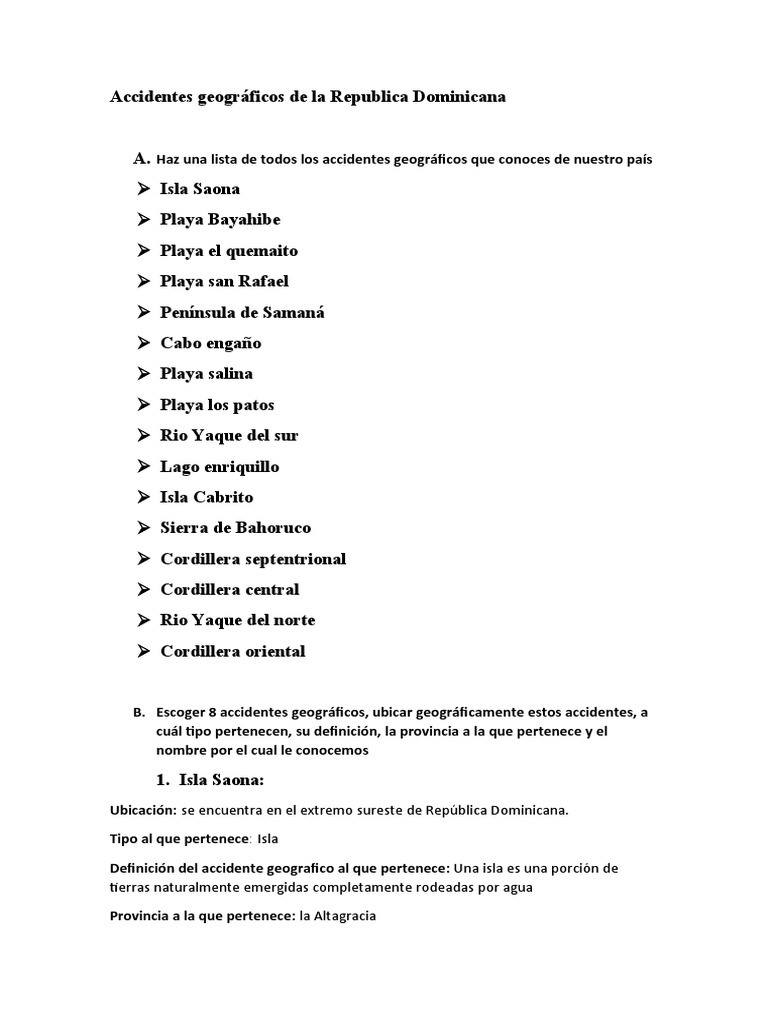 Accidentes geográficos de la Republica Dominicana

A. Haz una lista de todos los accidentes geográficos que conoces de nuestro país

➢ Isla Saona
➢ Playa Bayahibe
➢ Playa el quemaito
➢ Playa san Rafael
➢ Península de Samaná
➢ Cabo engaño
➢ Playa salina
➢ Playa los patos
➢ Rio Yaque del sur
➢ Lago enriquillo
➢ Isla Cabrito
➢ Sierra de Bahoruco
➢ Cordillera septentrional
➢ Cordillera central
➢ Rio Yaque del norte
➢ Cordillera oriental

B. Escoger 8 accidentes geográficos, ubicar geográficamente estos accidentes, a cuál tipo pertenecen, su definición, la provincia a la que pertenece y el nombre por el cual le conocemos

1. Isla Saona:

Ubicación: se encuentra en el extremo sureste de República Dominicana.

Tipo al que pertenece: Isla

Definición del accidente geografico al que pertenece: Una isla es una porción de tierras naturalmente emergidas completamente rodeadas por agua

Provincia a la que pertenece: la Altagracia